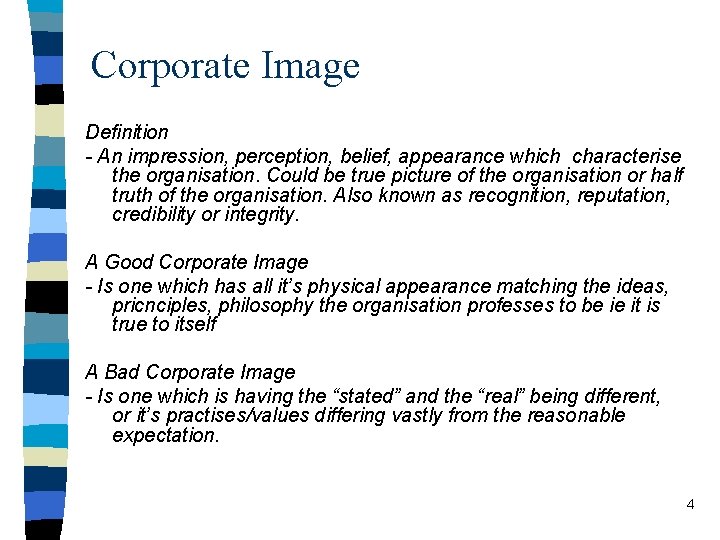 Corporate Image

Definition

- An impression, perception, belief, appearance which characterise the organisation. Could be true picture of the organisation or half truth of the organisation. Also known as recognition, reputation, credibility or integrity.

A Good Corporate Image

- Is one which has all it's physical appearance matching the ideas, pricnciples, philosophy the organisation professes to be ie it is true to itself

A Bad Corporate Image

- Is one which is having the "stated" and the "real" being different, or it's practises/values differing vastly from the reasonable expectation.

4